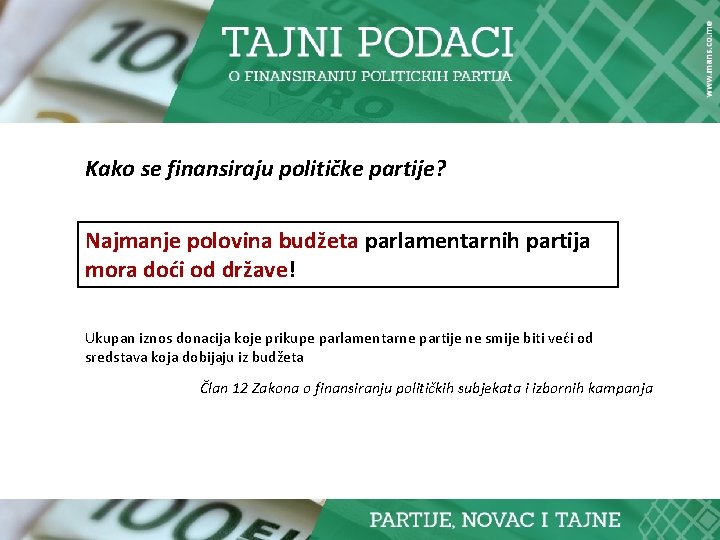 TAJNI PODACI
O FINANSIRANJU POLITICKIH PARTIJA

www.mans.co.me

Kako se finansiraju političke partije?

Najmanje polovina budžeta parlamentarnih partija mora doći od države!

Ukupan iznos donacija koje prikupe parlamentarne partije ne smije biti veći od sredstava koja dobijaju iz budžeta

Član 12 Zakona o finansiranju političkih subjekata i izbornih kampanja

PARTIJE, NOVAC I TAJNE